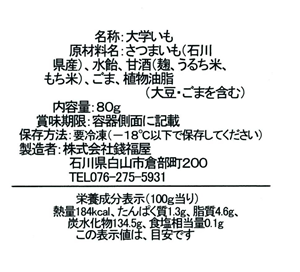 名称：大学いも
原材料名：さつまいも（石川県産）、水飴、甘酒（麹、うるち米、もち米）、ごま、植物油脂
（大豆・ごまを含む）
内容量：80g
賞味期限：容器側面に記載
保存方法：要冷凍（－18℃以下で保存してください）
製造者：株式会社銭福屋
石川県白山市倉部町200
TEL076-275-5931

栄養成分表示（100g当り）
熱量184kcal、たんぱく質1.3g、脂質4.6g、炭水化物134.5g、食塩相当量0.1g
この表示値は、目安です